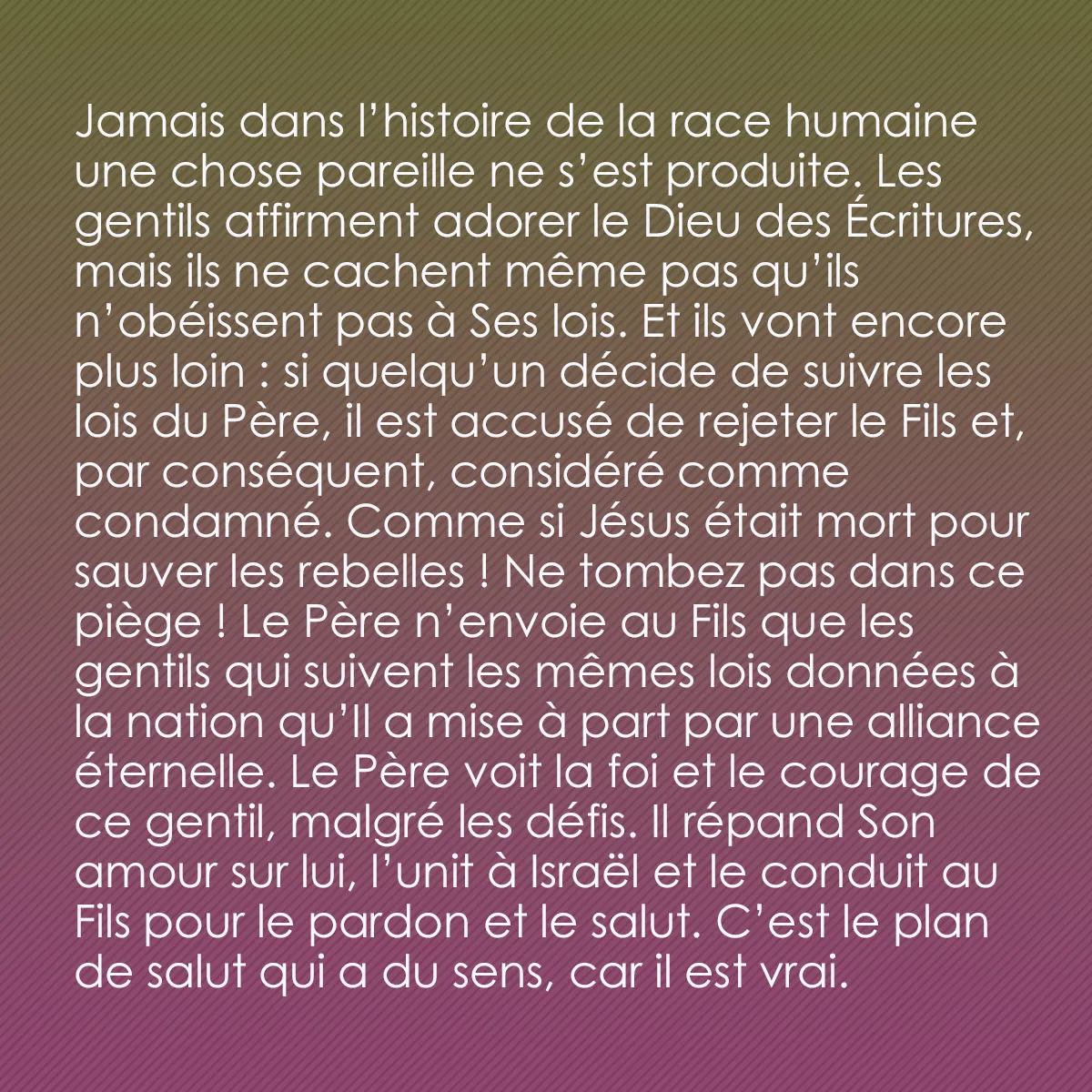 Jamais dans l’histoire de la race humaine une chose pareille ne s’est produite. Les gentils affirment adorer le Dieu des Écritures, mais ils ne cachent même pas qu’ils n’obéissent pas à Ses lois. Et ils vont encore plus loin : si quelqu’un décide de suivre les lois du Père, il est accusé de rejeter le Fils et, par conséquent, considéré comme condamné. Comme si Jésus était mort pour sauver les rebelles ! Ne tombez pas dans ce piège ! Le Père n’envoie au Fils que les gentils qui suivent les mêmes lois données à la nation qu’Il a mise à part par une alliance éternelle. Le Père voit la foi et le courage de ce gentil, malgré les défis. Il répand Son amour sur lui, l’unit à Israël et le conduit au Fils pour le pardon et le salut. C’est le plan de salut qui a du sens, car il est vrai.